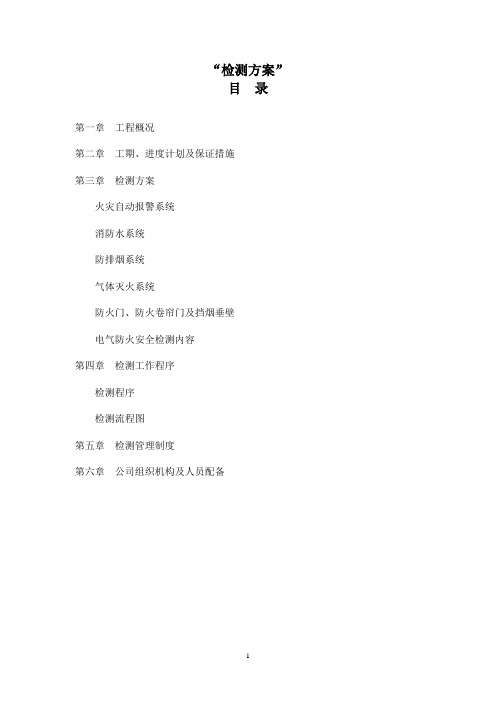 “检测方案”
目　录

第一章　工程概况

第二章　工期、进度计划及保证措施

第三章　检测方案

火灾自动报警系统

消防水系统

防排烟系统

气体灭火系统

防火门、防火卷帘门及挡烟垂壁

电气防火安全检测内容

第四章　检测工作程序

检测程序

检测流程图

第五章　检测管理制度

第六章　公司组织机构及人员配备

1